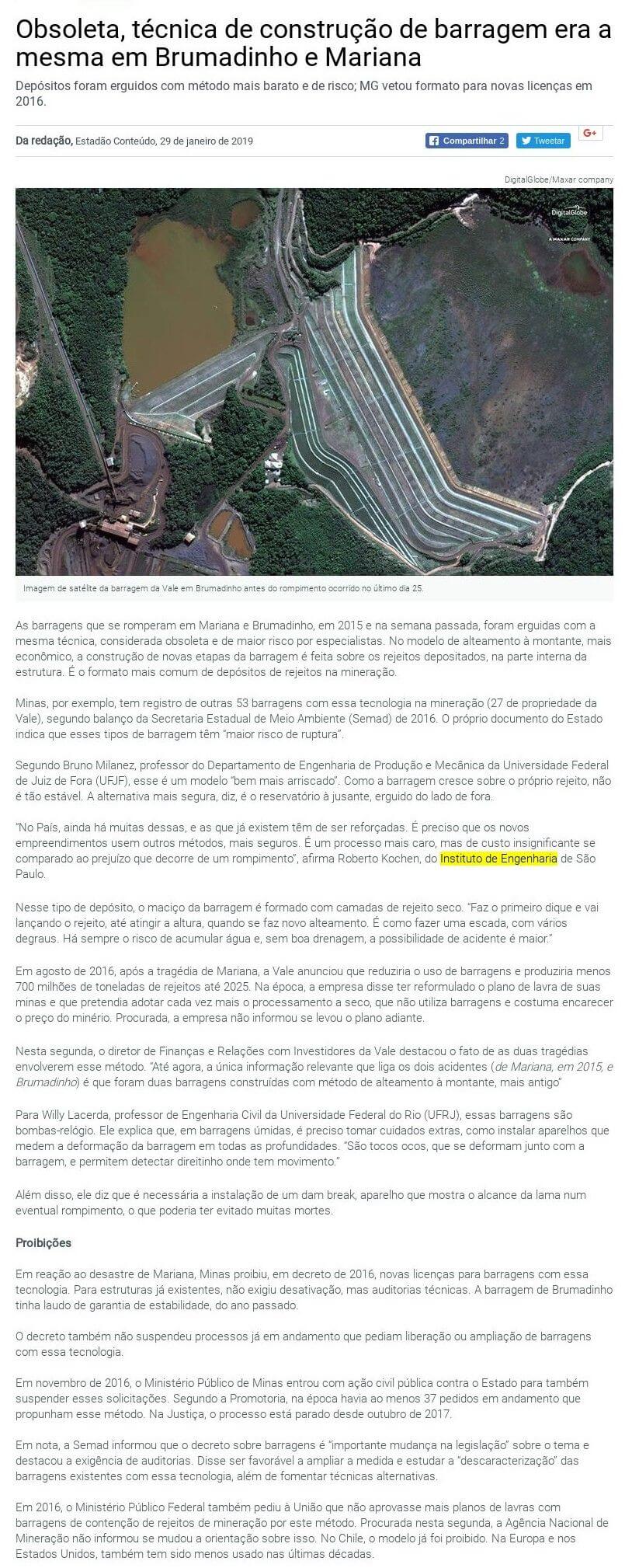 Obsoleta, técnica de construção de barragem era a mesma em Brumadinho e Mariana

Depósitos foram erguidos com método mais barato e de risco; MG vetou formato para novas licenças em 2016.

Da redação, Estadão Conteúdo, 29 de janeiro de 2019

Compartilhar 2 Tweetar G+

DigitalGlobe/Maxar company

DigitalGlobe
A MAXAR COMPANY

Imagem de satélite da barragem da Vale em Brumadinho antes do rompimento ocorrido no último dia 25.

As barragens que se romperam em Mariana e Brumadinho, em 2015 e na semana passada, foram erguidas com a mesma técnica, considerada obsoleta e de maior risco por especialistas. No modelo de alteamento à montante, mais econômico, a construção de novas etapas da barragem é feita sobre os rejeitos depositados, na parte interna da estrutura. É o formato mais comum de depósitos de rejeitos na mineração.

Minas, por exemplo, tem registro de outras 53 barragens com essa tecnologia na mineração (27 de propriedade da Vale), segundo balanço da Secretaria Estadual de Meio Ambiente (Semad) de 2016. O próprio documento do Estado indica que esses tipos de barragem têm "maior risco de ruptura".

Segundo Bruno Milanez, professor do Departamento de Engenharia de Produção e Mecânica da Universidade Federal de Juiz de Fora (UFJF), esse é um modelo "bem mais arriscado". Como a barragem cresce sobre o próprio rejeito, não é tão estável. A alternativa mais segura, diz, é o reservatório à jusante, erguido do lado de fora.

"No País, ainda há muitas dessas, e as que já existem têm de ser reforçadas. É preciso que os novos empreendimentos usem outros métodos, mais seguros. É um processo mais caro, mas de custo insignificante se comparado ao prejuízo que decorre de um rompimento", afirma Roberto Kochen, do Instituto de Engenharia de São Paulo.

Nesse tipo de depósito, o maciço da barragem é formado com camadas de rejeito seco. "Faz o primeiro dique e vai lançando o rejeito, até atingir a altura, quando se faz novo alteamento. É como fazer uma escada, com vários degraus. Há sempre o risco de acumular água e, sem boa drenagem, a possibilidade de acidente é maior."

Em agosto de 2016, após a tragédia de Mariana, a Vale anunciou que reduziria o uso de barragens e produziria menos 700 milhões de toneladas de rejeitos até 2025. Na época, a empresa disse ter reformulado o plano de lavra de suas minas e que pretendia adotar cada vez mais o processamento a seco, que não utiliza barragens e costuma encarecer o preço do minério. Procurada, a empresa não informou se levou o plano adiante.

Nesta segunda, o diretor de Finanças e Relações com Investidores da Vale destacou o fato de as duas tragédias envolverem esse método. "Até agora, a única informação relevante que liga os dois acidentes (de Mariana, em 2015, e Brumadinho) é que foram duas barragens construídas com método de alteamento à montante, mais antigo"

Para Willy Lacerda, professor de Engenharia Civil da Universidade Federal do Rio (UFRJ), essas barragens são bombas-relógio. Ele explica que, em barragens úmidas, é preciso tomar cuidados extras, como instalar aparelhos que medem a deformação da barragem em todas as profundidades. "São tocos ocos, que se deformam junto com a barragem, e permitem detectar direitinho onde tem movimento."

Além disso, ele diz que é necessária a instalação de um dam break, aparelho que mostra o alcance da lama num eventual rompimento, o que poderia ter evitado muitas mortes.

Proibições

Em reação ao desastre de Mariana, Minas proibiu, em decreto de 2016, novas licenças para barragens com essa tecnologia. Para estruturas já existentes, não exigiu desativação, mas auditorias técnicas. A barragem de Brumadinho tinha laudo de garantia de estabilidade, do ano passado.

O decreto também não suspendeu processos já em andamento que pediam liberação ou ampliação de barragens com essa tecnologia.

Em novembro de 2016, o Ministério Público de Minas entrou com ação civil pública contra o Estado para também suspender esses solicitações. Segundo a Promotoria, na época havia ao menos 37 pedidos em andamento que propunham esse método. Na Justiça, o processo está parado desde outubro de 2017.

Em nota, a Semad informou que o decreto sobre barragens é "importante mudança na legislação" sobre o tema e destacou a exigência de auditorias. Disse ser favorável a ampliar a medida e estudar a "descaracterização" das barragens existentes com essa tecnologia, além de fomentar técnicas alternativas.

Em 2016, o Ministério Público Federal também pediu à União que não aprovasse mais planos de lavras com barragens de contenção de rejeitos de mineração por este método. Procurada nesta segunda, a Agência Nacional de Mineração não informou se mudou a orientação sobre isso. No Chile, o modelo já foi proibido. Na Europa e nos Estados Unidos, também tem sido menos usado nas últimas décadas.